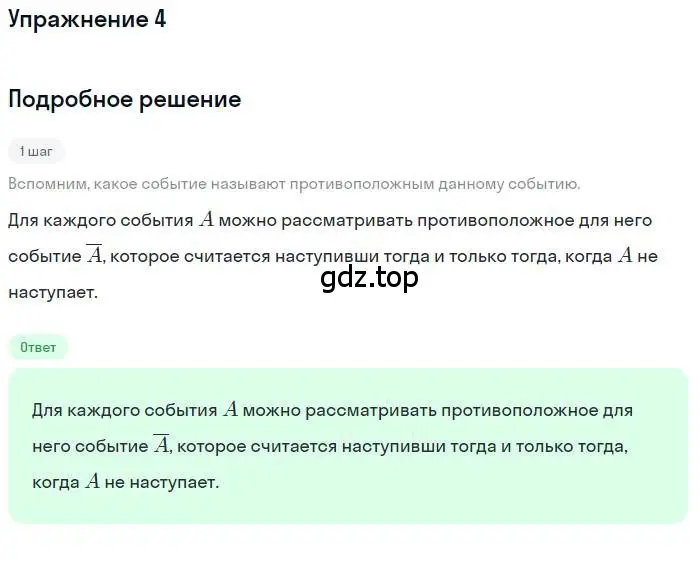 Упражнение 4

Подробное решение

1 шаг

Вспомним, какое событие называют противоположным данному событию.

Для каждого события $A$ можно рассматривать противоположное для него событие $\overline{A}$, которое считается наступивши тогда и только тогда, когда $A$ не наступает.

gdz.top

Ответ

Для каждого события $A$ можно рассматривать противоположное для него событие $\overline{A}$, которое считается наступивши тогда и только тогда, когда $A$ не наступает.